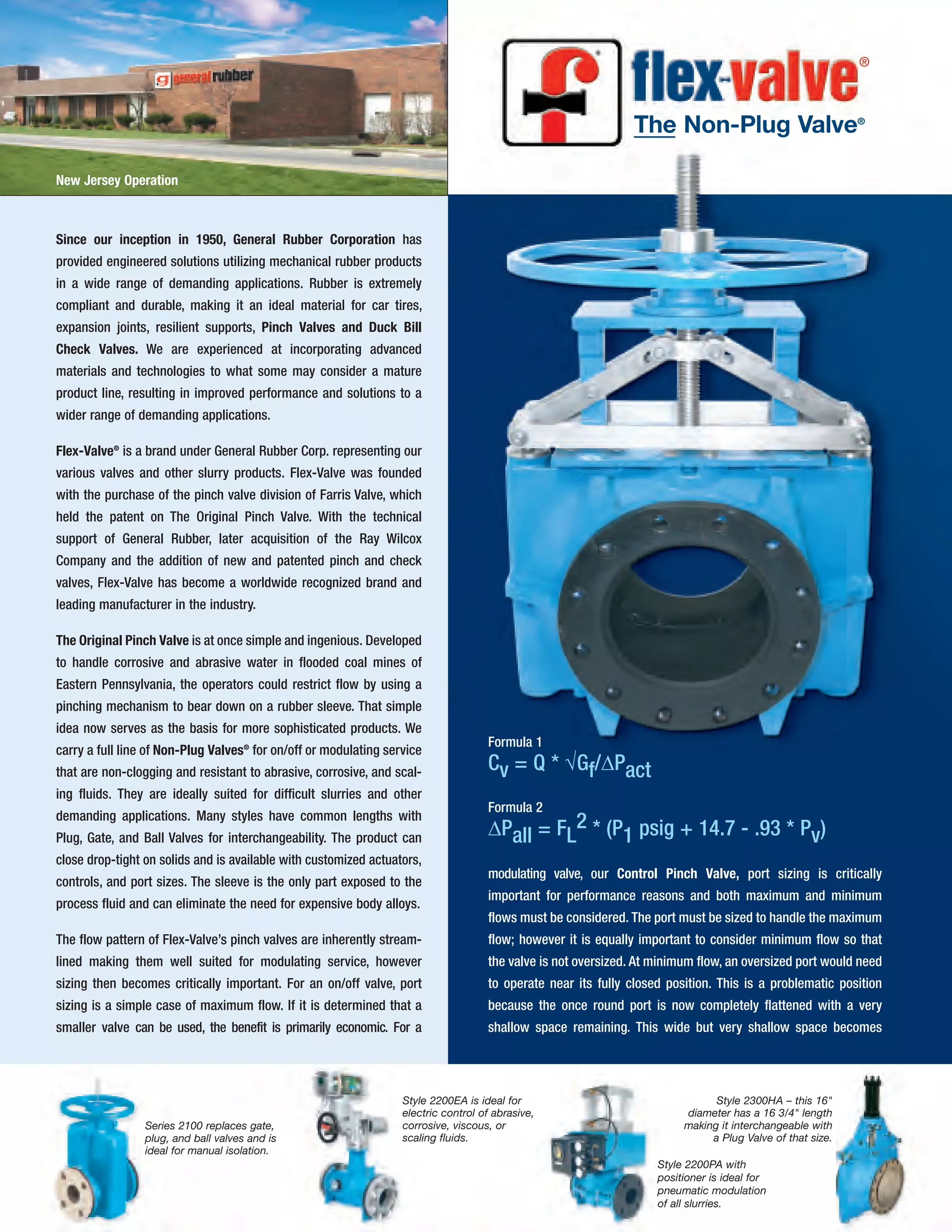 general rubber

New Jersey Operation

flex-valve®

The Non-Plug Valve®

Since our inception in 1950, General Rubber Corporation has provided engineered solutions utilizing mechanical rubber products in a wide range of demanding applications. Rubber is extremely compliant and durable, making it an ideal material for car tires, expansion joints, resilient supports, Pinch Valves and Duck Bill Check Valves. We are experienced at incorporating advanced materials and technologies to what some may consider a mature product line, resulting in improved performance and solutions to a wider range of demanding applications.

Flex-Valve® is a brand under General Rubber Corp. representing our various valves and other slurry products. Flex-Valve was founded with the purchase of the pinch valve division of Farris Valve, which held the patent on The Original Pinch Valve. With the technical support of General Rubber, later acquisition of the Ray Wilcox Company and the addition of new and patented pinch and check valves, Flex-Valve has become a worldwide recognized brand and leading manufacturer in the industry.

The Original Pinch Valve is at once simple and ingenious. Developed to handle corrosive and abrasive water in flooded coal mines of Eastern Pennsylvania, the operators could restrict flow by using a pinching mechanism to bear down on a rubber sleeve. That simple idea now serves as the basis for more sophisticated products. We carry a full line of Non-Plug Valves® for on/off or modulating service that are non-clogging and resistant to abrasive, corrosive, and scaling fluids. They are ideally suited for difficult slurries and other demanding applications. Many styles have common lengths with Plug, Gate, and Ball Valves for interchangeability. The product can close drop-tight on solids and is available with customized actuators, controls, and port sizes. The sleeve is the only part exposed to the process fluid and can eliminate the need for expensive body alloys.

The flow pattern of Flex-Valve's pinch valves are inherently streamlined making them well suited for modulating service, however sizing then becomes critically important. For an on/off valve, port sizing is a simple case of maximum flow. If it is determined that a smaller valve can be used, the benefit is primarily economic. For a

Formula 1
$C_V = Q * \sqrt{G_f/\Delta P_{act}}$

Formula 2
$\Delta P_{all} = F_L^2 * (P_1 \text{ psig} + 14.7 - .93 * P_V)$

modulating valve, our Control Pinch Valve, port sizing is critically important for performance reasons and both maximum and minimum flows must be considered. The port must be sized to handle the maximum flow; however it is equally important to consider minimum flow so that the valve is not oversized. At minimum flow, an oversized port would need to operate near its fully closed position. This is a problematic position because the once round port is now completely flattened with a very shallow space remaining. This wide but very shallow space becomes

Series 2100 replaces gate, plug, and ball valves and is ideal for manual isolation.

Style 2200EA is ideal for electric control of abrasive, corrosive, viscous, or scaling fluids.

Style 2300HA – this 16" diameter has a 16 3/4" length making it interchangeable with a Plug Valve of that size.

Style 2200PA with positioner is ideal for pneumatic modulation of all slurries.